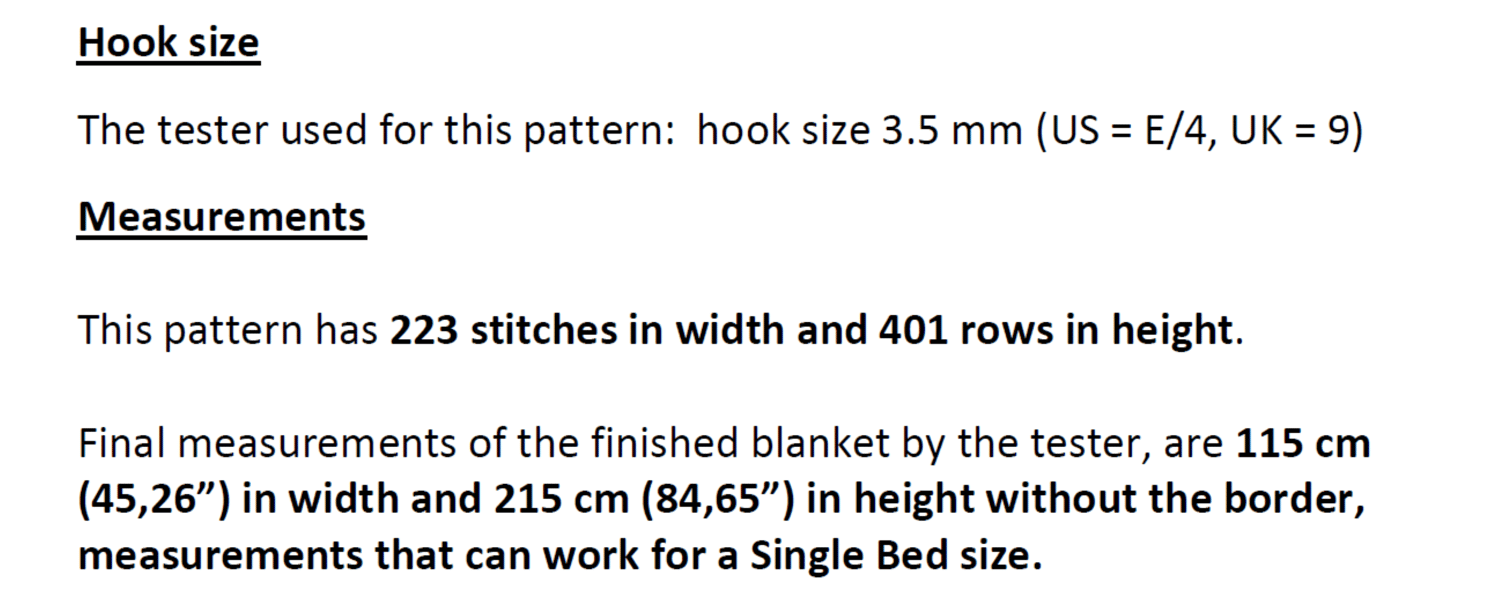 Hook size

The tester used for this pattern: hook size 3.5 mm (US = E/4, UK = 9)

Measurements

This pattern has 223 stitches in width and 401 rows in height.

Final measurements of the finished blanket by the tester, are 115 cm (45,26") in width and 215 cm (84,65") in height without the border, measurements that can work for a Single Bed size.